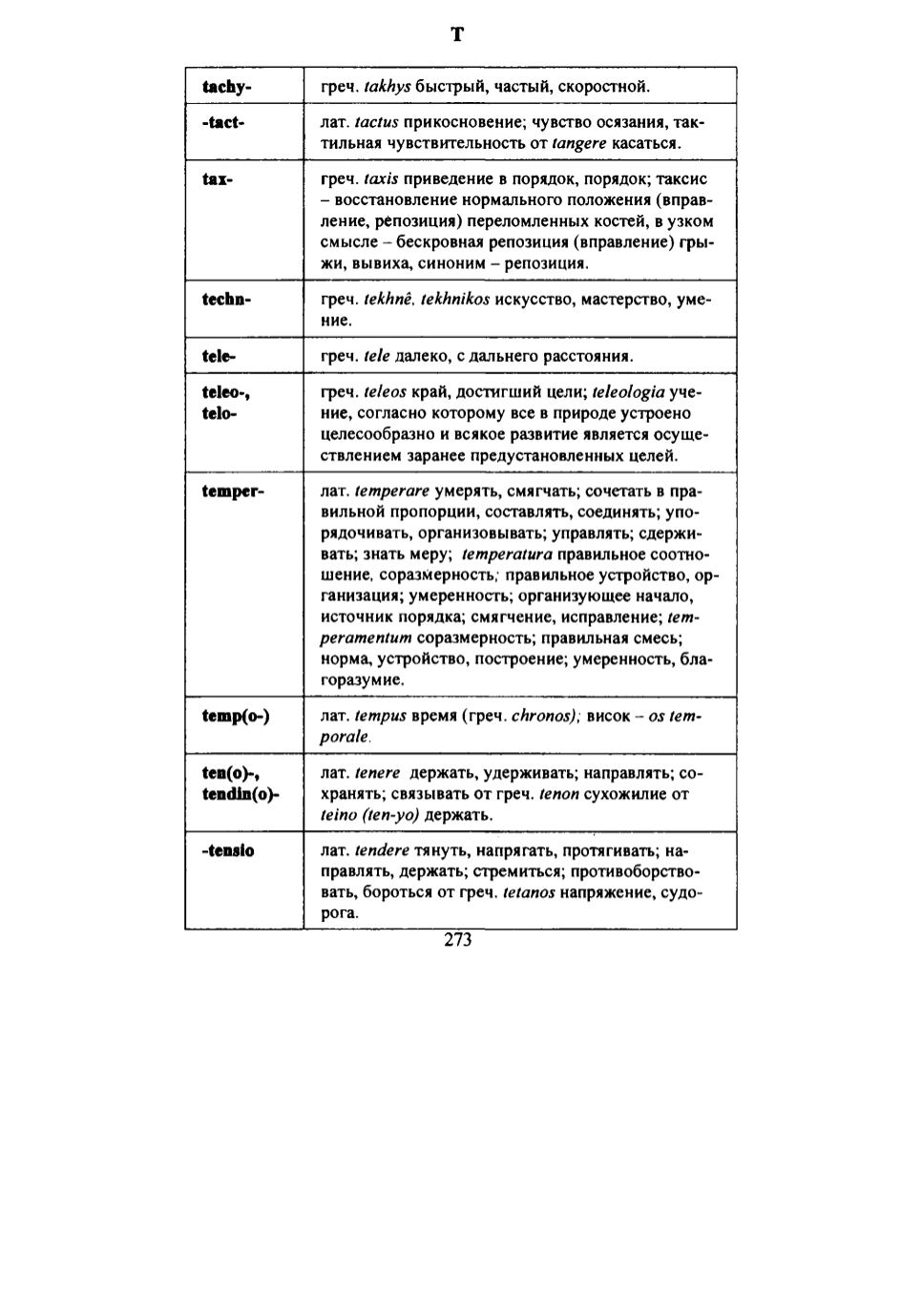 T

| | |
|---|---|
| tachy- | греч. takhys быстрый, частый, скоростной. |
| -tact- | лат. tactus прикосновение; чувство осязания, тактильная чувствительность от tangere касаться. |
| tax- | греч. taxis приведение в порядок, порядок; таксис – восстановление нормального положения (вправление, репозиция) переломленных костей, в узком смысле – бескровная репозиция (вправление) грыжи, вывиха, синоним – репозиция. |
| techn- | греч. tekhnê, tekhnikos искусство, мастерство, умение. |
| tele- | греч. tele далеко, с дальнего расстояния. |
| teleo-, telo- | греч. teleos край, достигший цели; teleologia учение, согласно которому все в природе устроено целесообразно и всякое развитие является осуществлением заранее предустановленных целей. |
| temper- | лат. temperare умерять, смягчать; сочетать в правильной пропорции, составлять, соединять; упорядочивать, организовывать; управлять; сдерживать; знать меру; temperatura правильное соотношение, соразмерность; правильное устройство, организация; умеренность; организующее начало, источник порядка; смягчение, исправление; temperamentum соразмерность; правильная смесь; норма, устройство, построение; умеренность, благоразумие. |
| temp(o-) | лат. tempus время (греч. chronos); висок – os temporale. |
| ten(o)-, tendin(o)- | лат. tenere держать, удерживать; направлять; сохранять; связывать от греч. tenon сухожилие от teino (ten-yo) держать. |
| -tensio | лат. tendere тянуть, напрягать, протягивать; направлять, держать; стремиться; противоборствовать, бороться от греч. tetanos напряжение, судорога. |

273